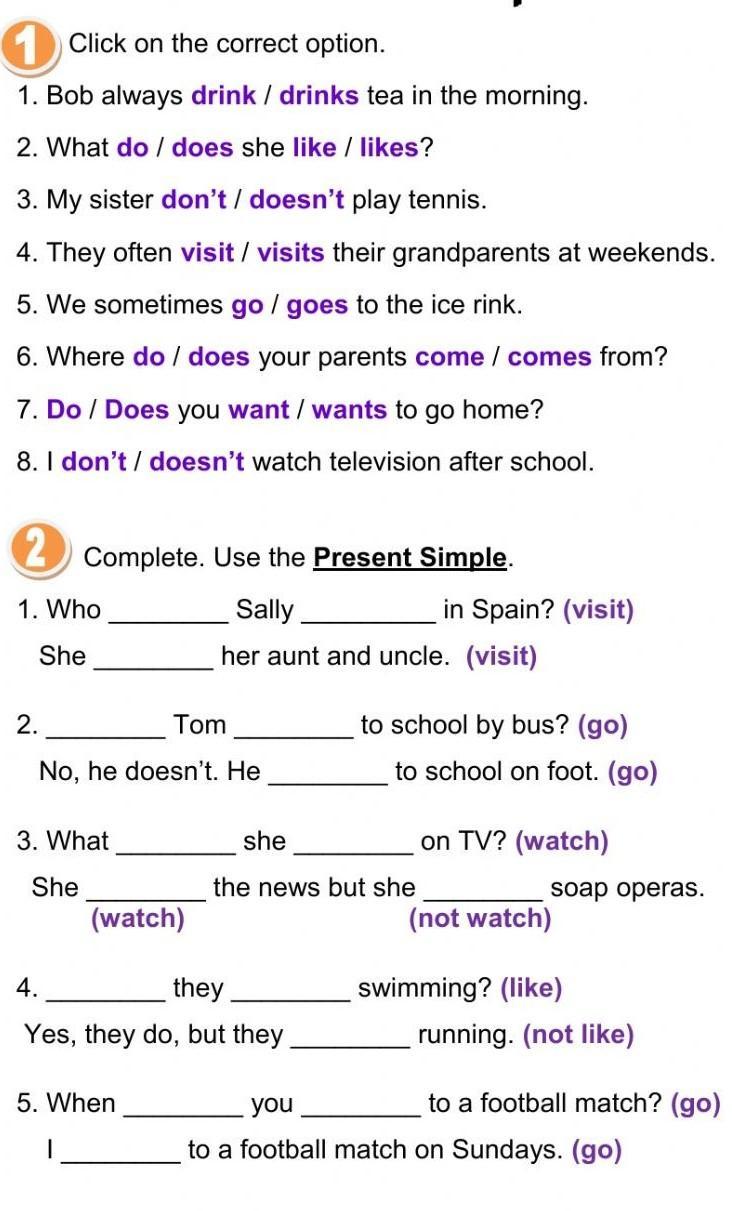 1 Click on the correct option.

1. Bob always drink / drinks tea in the morning.

2. What do / does she like / likes?

3. My sister don't / doesn't play tennis.

4. They often visit / visits their grandparents at weekends.

5. We sometimes go / goes to the ice rink.

6. Where do / does your parents come / comes from?

7. Do / Does you want / wants to go home?

8. I don't / doesn't watch television after school.

2 Complete. Use the Present Simple.

1. Who ________ Sally ________ in Spain? (visit)
She ________ her aunt and uncle. (visit)

2. ________ Tom ________ to school by bus? (go)
No, he doesn't. He ________ to school on foot. (go)

3. What ________ she ________ on TV? (watch)
She ________ the news but she ________ soap operas.
(watch) (not watch)

4. ________ they ________ swimming? (like)
Yes, they do, but they ________ running. (not like)

5. When ________ you ________ to a football match? (go)
I ________ to a football match on Sundays. (go)